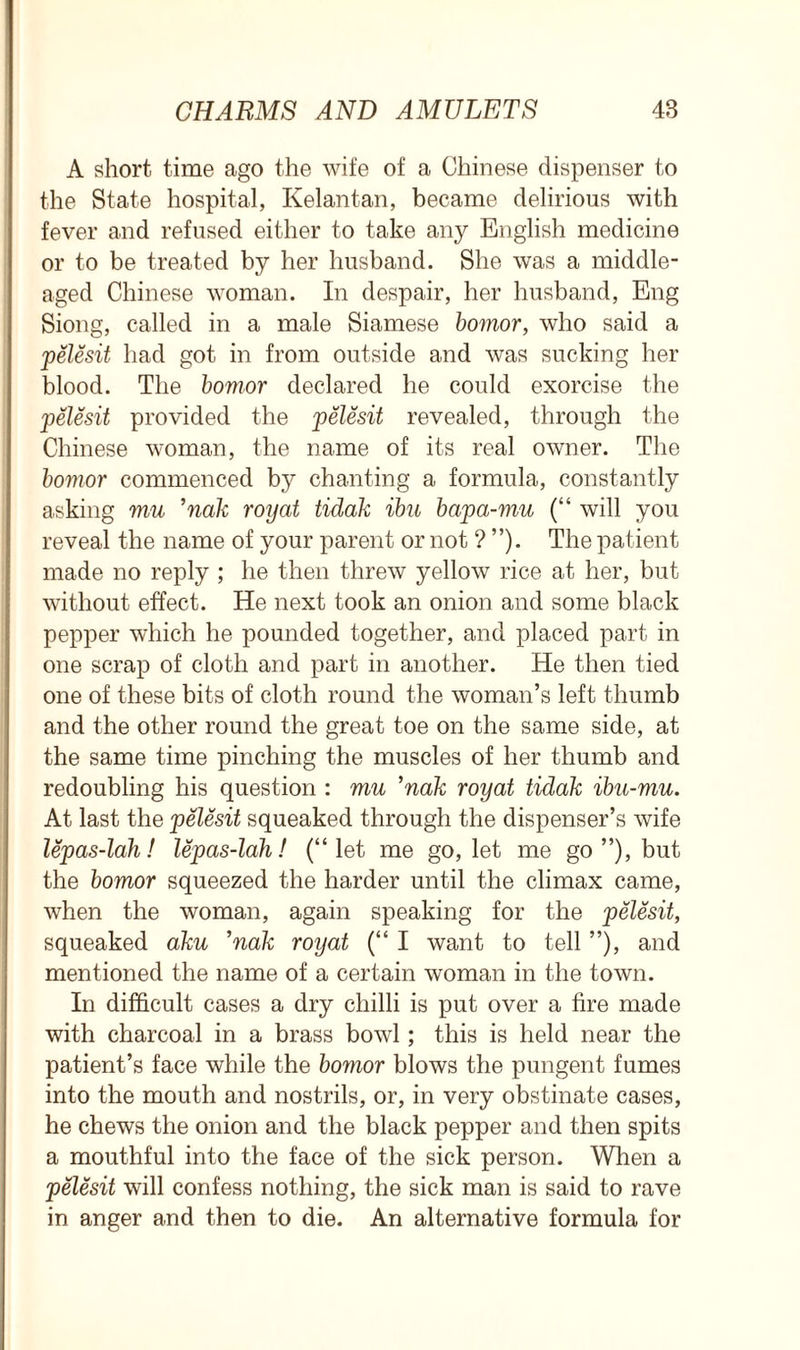 CHARMS AND AMULETS 43

A short time ago the wife of a Chinese dispenser to the State hospital, Kelantan, became delirious with fever and refused either to take any English medicine or to be treated by her husband. She was a middle-aged Chinese woman. In despair, her husband, Eng Siong, called in a male Siamese bomor, who said a pĕlĕsit had got in from outside and was sucking her blood. The bomor declared he could exorcise the pĕlĕsit provided the pĕlĕsit revealed, through the Chinese woman, the name of its real owner. The bomor commenced by chanting a formula, constantly asking mu 'nak royat tidak ibu bapa-mu (" will you reveal the name of your parent or not ? "). The patient made no reply ; he then threw yellow rice at her, but without effect. He next took an onion and some black pepper which he pounded together, and placed part in one scrap of cloth and part in another. He then tied one of these bits of cloth round the woman's left thumb and the other round the great toe on the same side, at the same time pinching the muscles of her thumb and redoubling his question : mu 'nak royat tidak ibu-mu. At last the pĕlĕsit squeaked through the dispenser's wife lĕpas-lah ! lĕpas-lah ! (" let me go, let me go "), but the bomor squeezed the harder until the climax came, when the woman, again speaking for the pĕlĕsit, squeaked aku 'nak royat (" I want to tell "), and mentioned the name of a certain woman in the town.

In difficult cases a dry chilli is put over a fire made with charcoal in a brass bowl ; this is held near the patient's face while the bomor blows the pungent fumes into the mouth and nostrils, or, in very obstinate cases, he chews the onion and the black pepper and then spits a mouthful into the face of the sick person. When a pĕlĕsit will confess nothing, the sick man is said to rave in anger and then to die. An alternative formula for